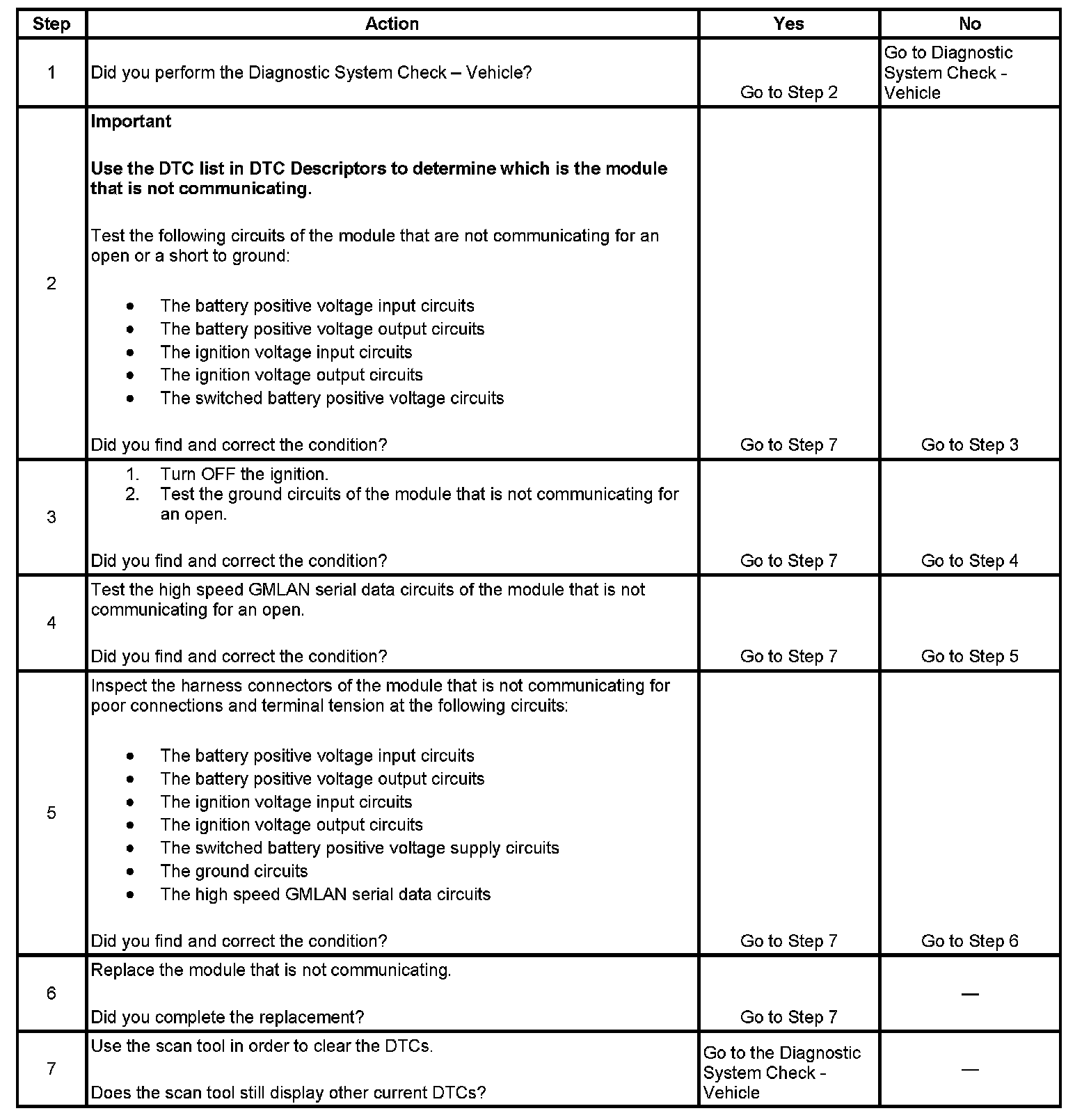 | Step | Action | Yes | No |
|---|---|---|---|
| 1 | Did you perform the Diagnostic System Check – Vehicle? | Go to Step 2 | Go to Diagnostic System Check - Vehicle |
| 2 | **Important** **Use the DTC list in DTC Descriptors to determine which is the module that is not communicating.** Test the following circuits of the module that are not communicating for an open or a short to ground: • The battery positive voltage input circuits • The battery positive voltage output circuits • The ignition voltage input circuits • The ignition voltage output circuits • The switched battery positive voltage circuits Did you find and correct the condition? | Go to Step 7 | Go to Step 3 |
| 3 | 1. Turn OFF the ignition. 2. Test the ground circuits of the module that is not communicating for an open. Did you find and correct the condition? | Go to Step 7 | Go to Step 4 |
| 4 | Test the high speed GMLAN serial data circuits of the module that is not communicating for an open. Did you find and correct the condition? | Go to Step 7 | Go to Step 5 |
| 5 | Inspect the harness connectors of the module that is not communicating for poor connections and terminal tension at the following circuits: • The battery positive voltage input circuits • The battery positive voltage output circuits • The ignition voltage input circuits • The ignition voltage output circuits • The switched battery positive voltage supply circuits • The ground circuits • The high speed GMLAN serial data circuits Did you find and correct the condition? | Go to Step 7 | Go to Step 6 |
| 6 | Replace the module that is not communicating. Did you complete the replacement? | Go to Step 7 | — |
| 7 | Use the scan tool in order to clear the DTCs. Does the scan tool still display other current DTCs? | Go to the Diagnostic System Check - Vehicle | — |